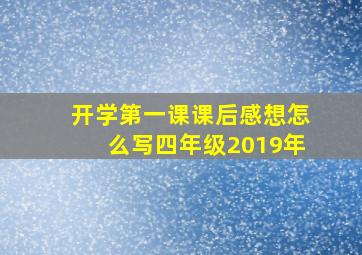 开学第一课课后感想怎么写四年级2019年